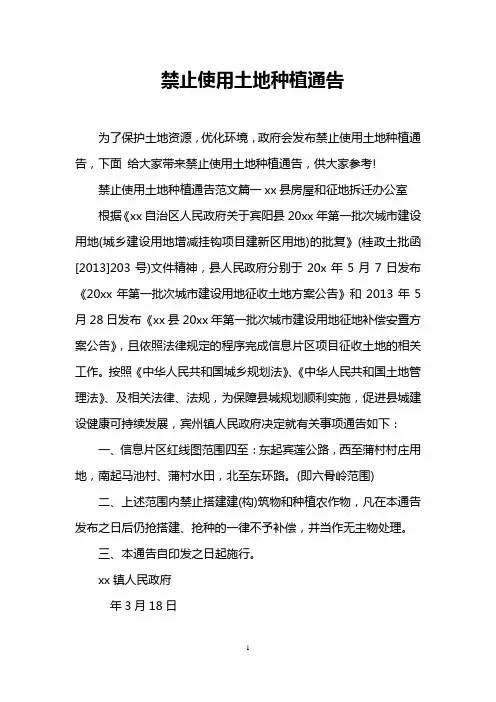 禁止使用土地种植通告

为了保护土地资源，优化环境，政府会发布禁止使用土地种植通告，下面 给大家带来禁止使用土地种植通告，供大家参考!

禁止使用土地种植通告范文篇一 xx 县房屋和征地拆迁办公室

根据《xx 自治区人民政府关于宾阳县 20xx 年第一批次城市建设用地(城乡建设用地增减挂钩项目建新区用地)的批复》(桂政土批函[2013]203 号)文件精神，县人民政府分别于 20x 年 5 月 7 日发布《20xx 年第一批次城市建设用地征收土地方案公告》和 2013 年 5 月 28 日发布《xx 县 20xx 年第一批次城市建设用地征地补偿安置方案公告》，且依照法律规定的程序完成信息片区项目征收土地的相关工作。按照《中华人民共和国城乡规划法》、《中华人民共和国土地管理法》、及相关法律、法规，为保障县城规划顺利实施，促进县城建设健康可持续发展，宾州镇人民政府决定就有关事项通告如下：

一、信息片区红线图范围四至：东起宾莲公路，西至蒲村村庄用地，南起马池村、蒲村水田，北至东环路。(即六骨岭范围)

二、上述范围内禁止搭建建(构)筑物和种植农作物，凡在本通告发布之日后仍抢搭建、抢种的一律不予补偿，并当作无主物处理。

三、本通告自印发之日起施行。

xx 镇人民政府

年 3 月 18 日

1